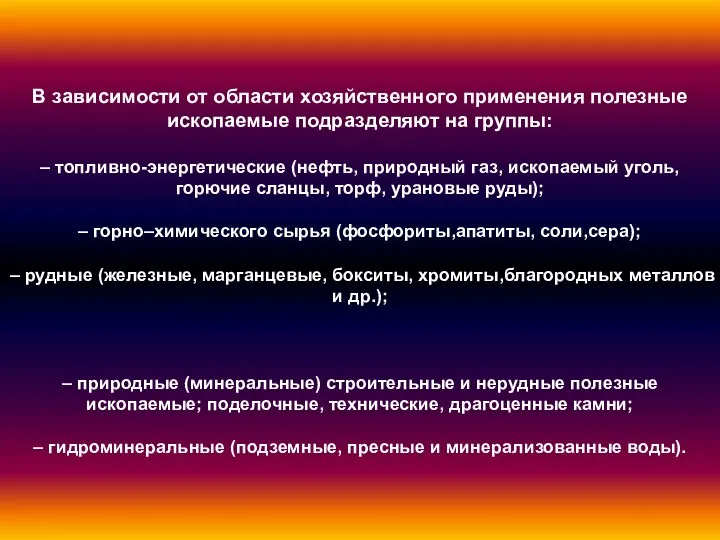 В зависимости от области хозяйственного применения полезные ископаемые подразделяют на группы:

– топливно-энергетические (нефть, природный газ, ископаемый уголь, горючие сланцы, торф, урановые руды);

– горно–химического сырья (фосфориты,апатиты, соли,сера);

– рудные (железные, марганцевые, бокситы, хромиты,благородных металлов и др.);

– природные (минеральные) строительные и нерудные полезные ископаемые; поделочные, технические, драгоценные камни;

– гидроминеральные (подземные, пресные и минерализованные воды).